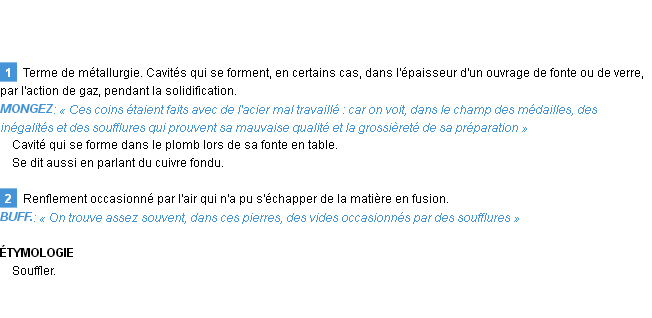 1 Terme de métallurgie. Cavités qui se forment, en certains cas, dans l'épaisseur d'un ouvrage de fonte ou de verre, par l'action de gaz, pendant la solidification.
MONGEZ: « Ces coins étaient faits avec de l'acier mal travaillé : car on voit, dans le champ des médailles, des inégalités et des soufflures qui prouvent sa mauvaise qualité et la grossièreté de sa préparation »
Cavité qui se forme dans le plomb lors de sa fonte en table.
Se dit aussi en parlant du cuivre fondu.

2 Renflement occasionné par l'air qui n'a pu s'échapper de la matière en fusion.
BUFF.: « On trouve assez souvent, dans ces pierres, des vides occasionnés par des soufflures »

ÉTYMOLOGIE
Souffler.